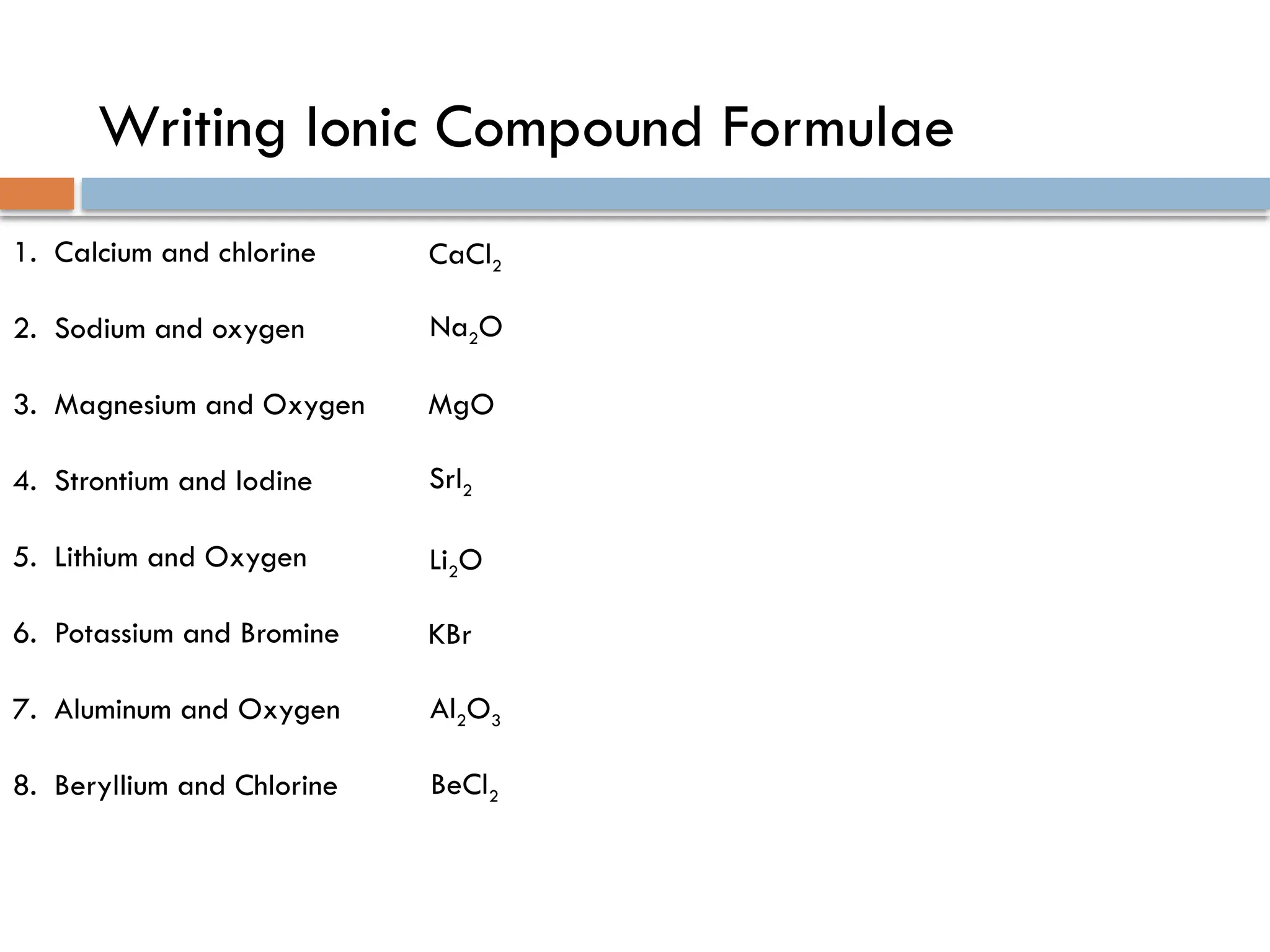 Writing Ionic Compound Formulae

1. Calcium and chlorine $CaCl_2$

2. Sodium and oxygen $Na_2O$

3. Magnesium and Oxygen $MgO$

4. Strontium and Iodine $SrI_2$

5. Lithium and Oxygen $Li_2O$

6. Potassium and Bromine $KBr$

7. Aluminum and Oxygen $Al_2O_3$

8. Beryllium and Chlorine $BeCl_2$